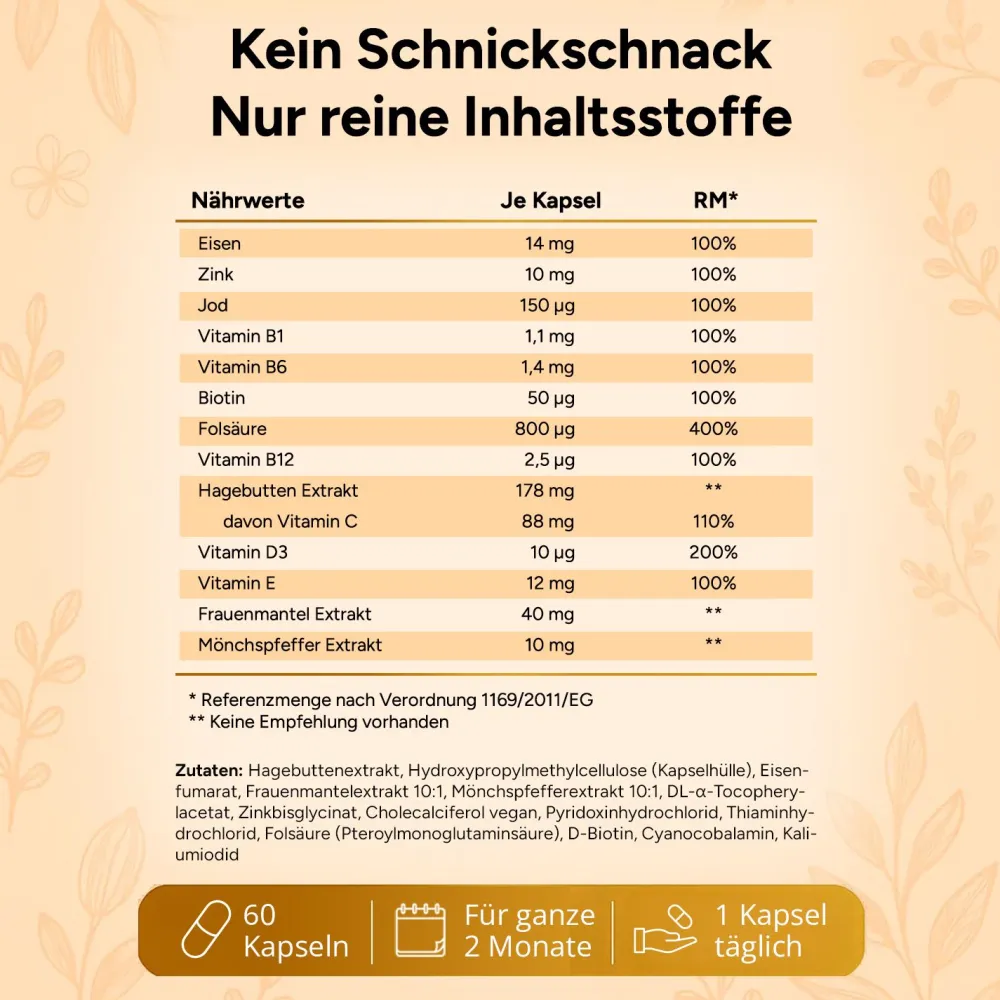 Kein Schnickschnack
Nur reine Inhaltsstoffe

| Nährwerte | Je Kapsel | RM* |
|---|---|---|
| Eisen | 14 mg | 100% |
| Zink | 10 mg | 100% |
| Jod | 150 µg | 100% |
| Vitamin B1 | 1,1 mg | 100% |
| Vitamin B6 | 1,4 mg | 100% |
| Biotin | 50 µg | 100% |
| Folsäure | 800 µg | 400% |
| Vitamin B12 | 2,5 µg | 100% |
| Hagebutten Extrakt | 178 mg | ** |
| davon Vitamin C | 88 mg | 110% |
| Vitamin D3 | 10 µg | 200% |
| Vitamin E | 12 mg | 100% |
| Frauenmantel Extrakt | 40 mg | ** |
| Mönchspfeffer Extrakt | 10 mg | ** |

* Referenzmenge nach Verordnung 1169/2011/EG
** Keine Empfehlung vorhanden

Zutaten: Hagebuttenextrakt, Hydroxypropylmethylcellulose (Kapselhülle), Eisenfumarat, Frauenmantelextrakt 10:1, Mönchspfefferextrakt 10:1, DL-α-Tocopherylacetat, Zinkbisglycinat, Cholecalciferol vegan, Pyridoxinhydrochlorid, Thiaminhydrochlorid, Folsäure (Pteroylmonoglutaminsäure), D-Biotin, Cyanocobalamin, Kaliumiodid

60 Kapseln
Für ganze 2 Monate
1 Kapsel täglich